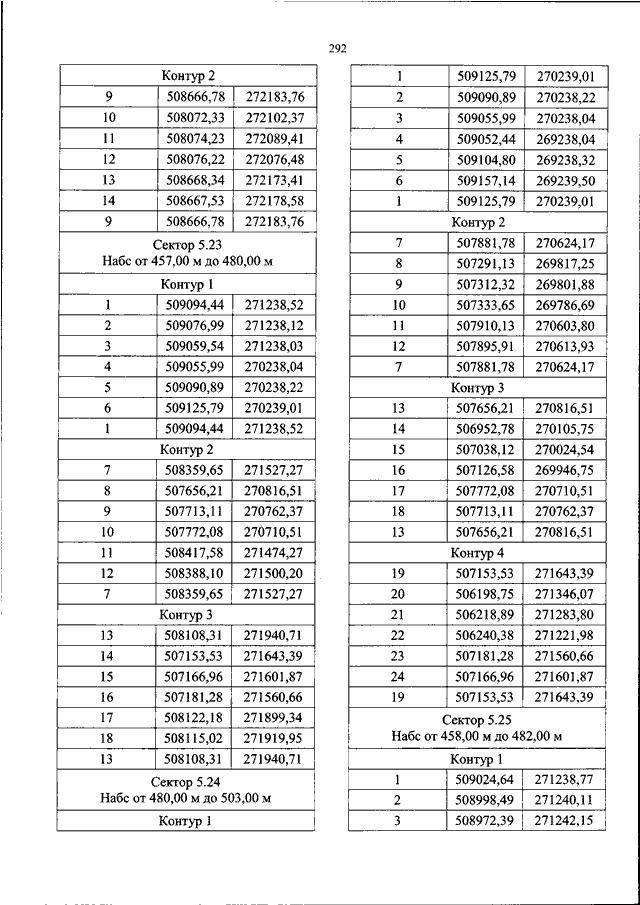 292

| Контур 2 | | |
|---|---|---|
| 9 | 508666,78 | 272183,76 |
| 10 | 508072,33 | 272102,37 |
| 11 | 508074,23 | 272089,41 |
| 12 | 508076,22 | 272076,48 |
| 13 | 508668,34 | 272173,41 |
| 14 | 508667,53 | 272178,58 |
| 9 | 508666,78 | 272183,76 |
| Сектор 5.23 Набс от 457,00 м до 480,00 м | | |
| Контур 1 | | |
| 1 | 509094,44 | 271238,52 |
| 2 | 509076,99 | 271238,12 |
| 3 | 509059,54 | 271238,03 |
| 4 | 509055,99 | 270238,04 |
| 5 | 509090,89 | 270238,22 |
| 6 | 509125,79 | 270239,01 |
| 1 | 509094,44 | 271238,52 |
| Контур 2 | | |
| 7 | 508359,65 | 271527,27 |
| 8 | 507656,21 | 270816,51 |
| 9 | 507713,11 | 270762,37 |
| 10 | 507772,08 | 270710,51 |
| 11 | 508417,58 | 271474,27 |
| 12 | 508388,10 | 271500,20 |
| 7 | 508359,65 | 271527,27 |
| Контур 3 | | |
| 13 | 508108,31 | 271940,71 |
| 14 | 507153,53 | 271643,39 |
| 15 | 507166,96 | 271601,87 |
| 16 | 507181,28 | 271560,66 |
| 17 | 508122,18 | 271899,34 |
| 18 | 508115,02 | 271919,95 |
| 13 | 508108,31 | 271940,71 |
| Сектор 5.24 Набс от 480,00 м до 503,00 м | | |
| Контур 1 | | |

| 1 | 509125,79 | 270239,01 |
|---|---|---|
| 2 | 509090,89 | 270238,22 |
| 3 | 509055,99 | 270238,04 |
| 4 | 509052,44 | 269238,04 |
| 5 | 509104,80 | 269238,32 |
| 6 | 509157,14 | 269239,50 |
| 1 | 509125,79 | 270239,01 |
| Контур 2 | | |
| 7 | 507881,78 | 270624,17 |
| 8 | 507291,13 | 269817,25 |
| 9 | 507312,32 | 269801,88 |
| 10 | 507333,65 | 269786,69 |
| 11 | 507910,13 | 270603,80 |
| 12 | 507895,91 | 270613,93 |
| 7 | 507881,78 | 270624,17 |
| Контур 3 | | |
| 13 | 507656,21 | 270816,51 |
| 14 | 506952,78 | 270105,75 |
| 15 | 507038,12 | 270024,54 |
| 16 | 507126,58 | 269946,75 |
| 17 | 507772,08 | 270710,51 |
| 18 | 507713,11 | 270762,37 |
| 13 | 507656,21 | 270816,51 |
| Контур 4 | | |
| 19 | 507153,53 | 271643,39 |
| 20 | 506198,75 | 271346,07 |
| 21 | 506218,89 | 271283,80 |
| 22 | 506240,38 | 271221,98 |
| 23 | 507181,28 | 271560,66 |
| 24 | 507166,96 | 271601,87 |
| 19 | 507153,53 | 271643,39 |
| Сектор 5.25 Набс от 458,00 м до 482,00 м | | |
| Контур 1 | | |
| 1 | 509024,64 | 271238,77 |
| 2 | 508998,49 | 271240,11 |
| 3 | 508972,39 | 271242,15 |